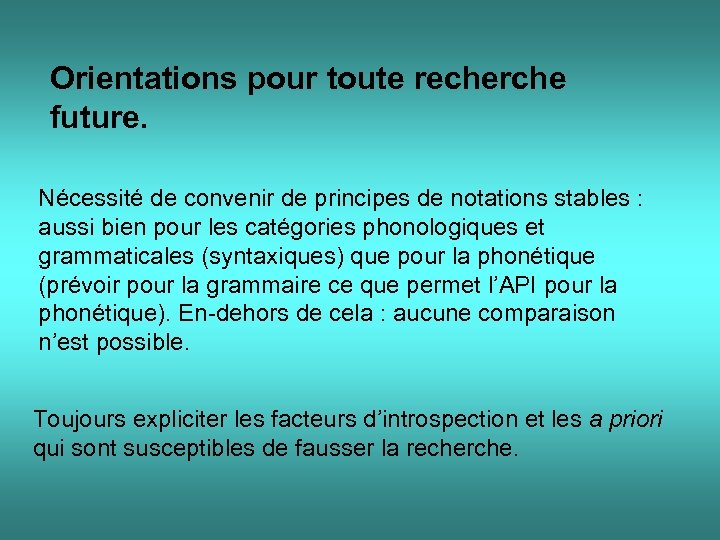 Orientations pour toute recherche future.

Nécessité de convenir de principes de notations stables : aussi bien pour les catégories phonologiques et grammaticales (syntaxiques) que pour la phonétique (prévoir pour la grammaire ce que permet l'API pour la phonétique). En-dehors de cela : aucune comparaison n'est possible.

Toujours expliciter les facteurs d'introspection et les a priori qui sont susceptibles de fausser la recherche.